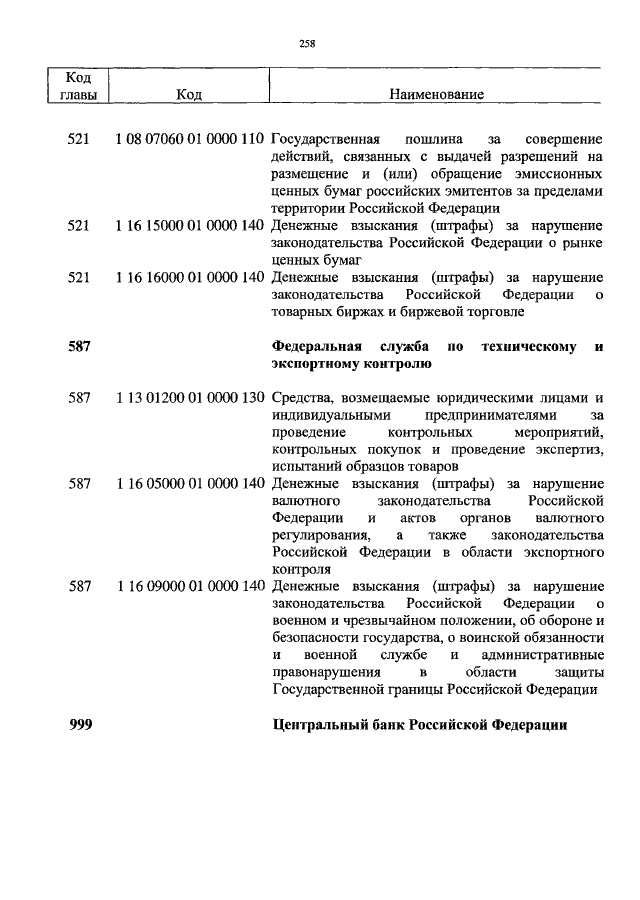 258

| Код главы | Код | Наименование |
|---|---|---|
| 521 | 1 08 07060 01 0000 110 | Государственная пошлина за совершение действий, связанных с выдачей разрешений на размещение и (или) обращение эмиссионных ценных бумаг российских эмитентов за пределами территории Российской Федерации |
| 521 | 1 16 15000 01 0000 140 | Денежные взыскания (штрафы) за нарушение законодательства Российской Федерации о рынке ценных бумаг |
| 521 | 1 16 16000 01 0000 140 | Денежные взыскания (штрафы) за нарушение законодательства Российской Федерации о товарных биржах и биржевой торговле |
| **587** | | **Федеральная служба по техническому и экспортному контролю** |
| 587 | 1 13 01200 01 0000 130 | Средства, возмещаемые юридическими лицами и индивидуальными предпринимателями за проведение контрольных мероприятий, контрольных покупок и проведение экспертиз, испытаний образцов товаров |
| 587 | 1 16 05000 01 0000 140 | Денежные взыскания (штрафы) за нарушение валютного законодательства Российской Федерации и актов органов валютного регулирования, а также законодательства Российской Федерации в области экспортного контроля |
| 587 | 1 16 09000 01 0000 140 | Денежные взыскания (штрафы) за нарушение законодательства Российской Федерации о военном и чрезвычайном положении, об обороне и безопасности государства, о воинской обязанности и военной службе и административные правонарушения в области защиты Государственной границы Российской Федерации |
| **999** | | **Центральный банк Российской Федерации** |